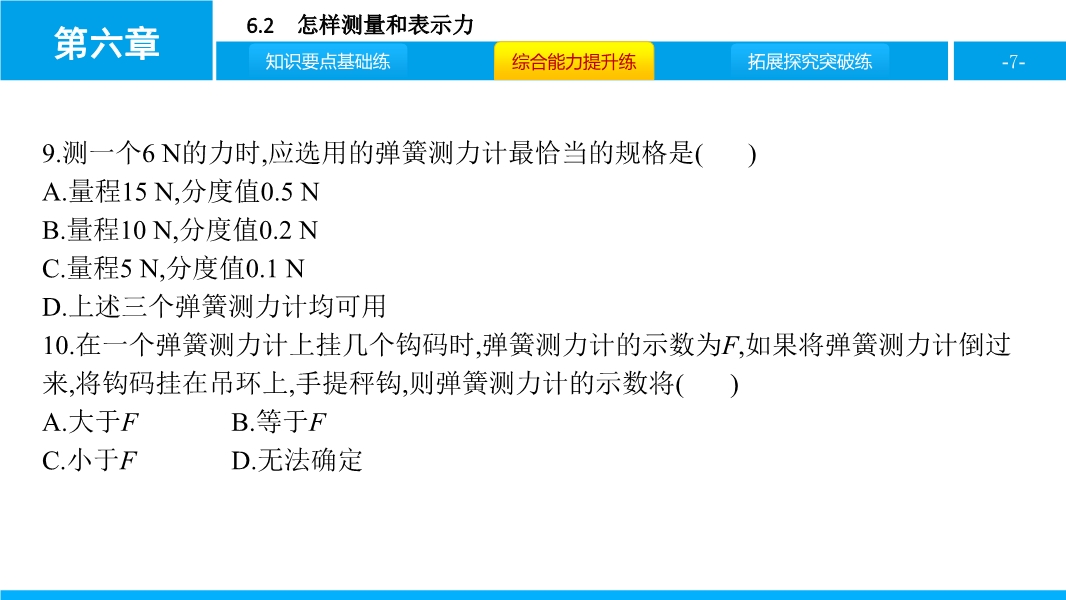 第六章

6.2 怎样测量和表示力

知识要点基础练 综合能力提升练 拓展探究突破练

-7-

9.测一个6 N的力时,应选用的弹簧测力计最恰当的规格是(　　)

A.量程15 N,分度值0.5 N

B.量程10 N,分度值0.2 N

C.量程5 N,分度值0.1 N

D.上述三个弹簧测力计均可用

10.在一个弹簧测力计上挂几个钩码时,弹簧测力计的示数为F,如果将弹簧测力计倒过来,将钩码挂在吊环上,手提秤钩,则弹簧测力计的示数将(　　)

A.大于F B.等于F

C.小于F D.无法确定